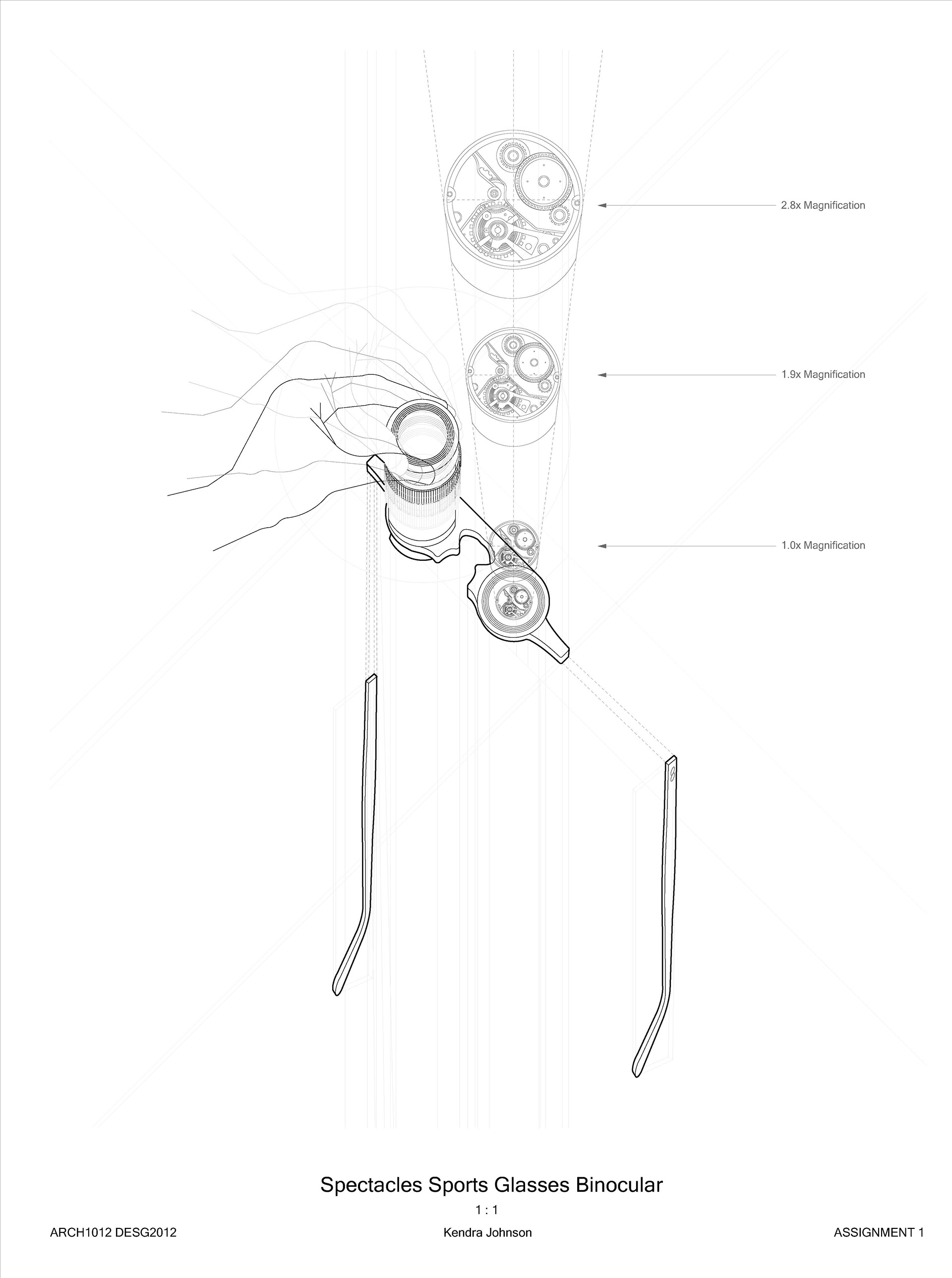 2.8x Magnification

1.9x Magnification

1.0x Magnification

Spectacles Sports Glasses Binocular

1 : 1

ARCH1012 DESG2012

Kendra Johnson

ASSIGNMENT 1